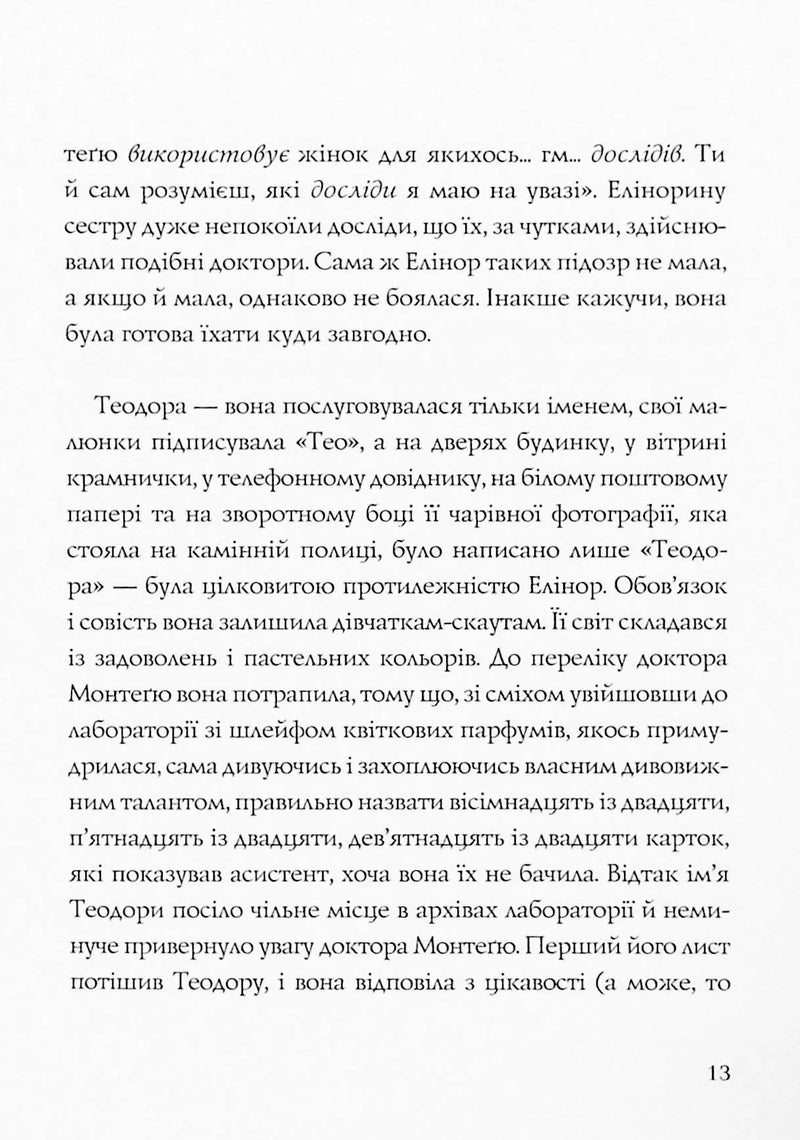 теґю використовує жінок для якихось... гм... дослідів. Ти й сам розумієш, які досліди я маю на увазі». Елінорину сестру дуже непокоїли досліди, що їх, за чутками, здійснювали подібні доктори. Сама ж Елінор таких підозр не мала, а якщо й мала, однаково не боялася. Інакше кажучи, вона була готова їхати куди завгодно.

Теодора — вона послуговувалася тільки іменем, свої малюнки підписувала «Тео», а на дверях будинку, у вітрині крамнички, у телефонному довіднику, на білому поштовому папері та на зворотному боці її чарівної фотографії, яка стояла на камінній полиці, було написано лише «Теодора» — була цілковитою протилежністю Елінор. Обов'язок і совість вона залишила дівчаткам-скаутам. Її світ складався із задоволень і пастельних кольорів. До переліку доктора Монтеґю вона потрапила, тому що, зі сміхом увійшовши до лабораторії зі шлейфом квіткових парфумів, якось примудрилася, сама дивуючись і захоплюючись власним дивовижним талантом, правильно назвати вісімнадцять із двадцяти, п'ятнадцять із двадцяти, дев'ятнадцять із двадцяти карток, які показував асистент, хоча вона їх не бачила. Відтак ім'я Теодори посіло чільне місце в архівах лабораторії й неминуче привернуло увагу доктора Монтеґю. Перший його лист потішив Теодору, і вона відповіла з цікавості (а може, то

13